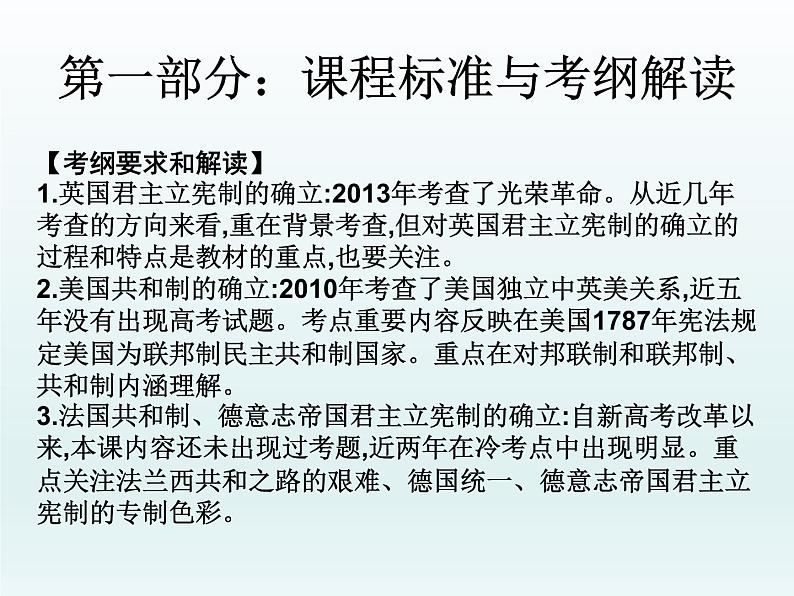 第一部分：课程标准与考纲解读

【考纲要求和解读】
1.英国君主立宪制的确立:2013年考查了光荣革命。从近几年考查的方向来看,重在背景考查,但对英国君主立宪制的确立的过程和特点是教材的重点,也要关注。
2.美国共和制的确立:2010年考查了美国独立中英美关系,近五年没有出现高考试题。考点重要内容反映在美国1787年宪法规定美国为联邦制民主共和制国家。重点在对邦联制和联邦制、共和制内涵理解。
3.法国共和制、德意志帝国君主立宪制的确立:自新高考改革以来,本课内容还未出现过考题,近两年在冷考点中出现明显。重点关注法兰西共和之路的艰难、德国统一、德意志帝国君主立宪制的专制色彩。